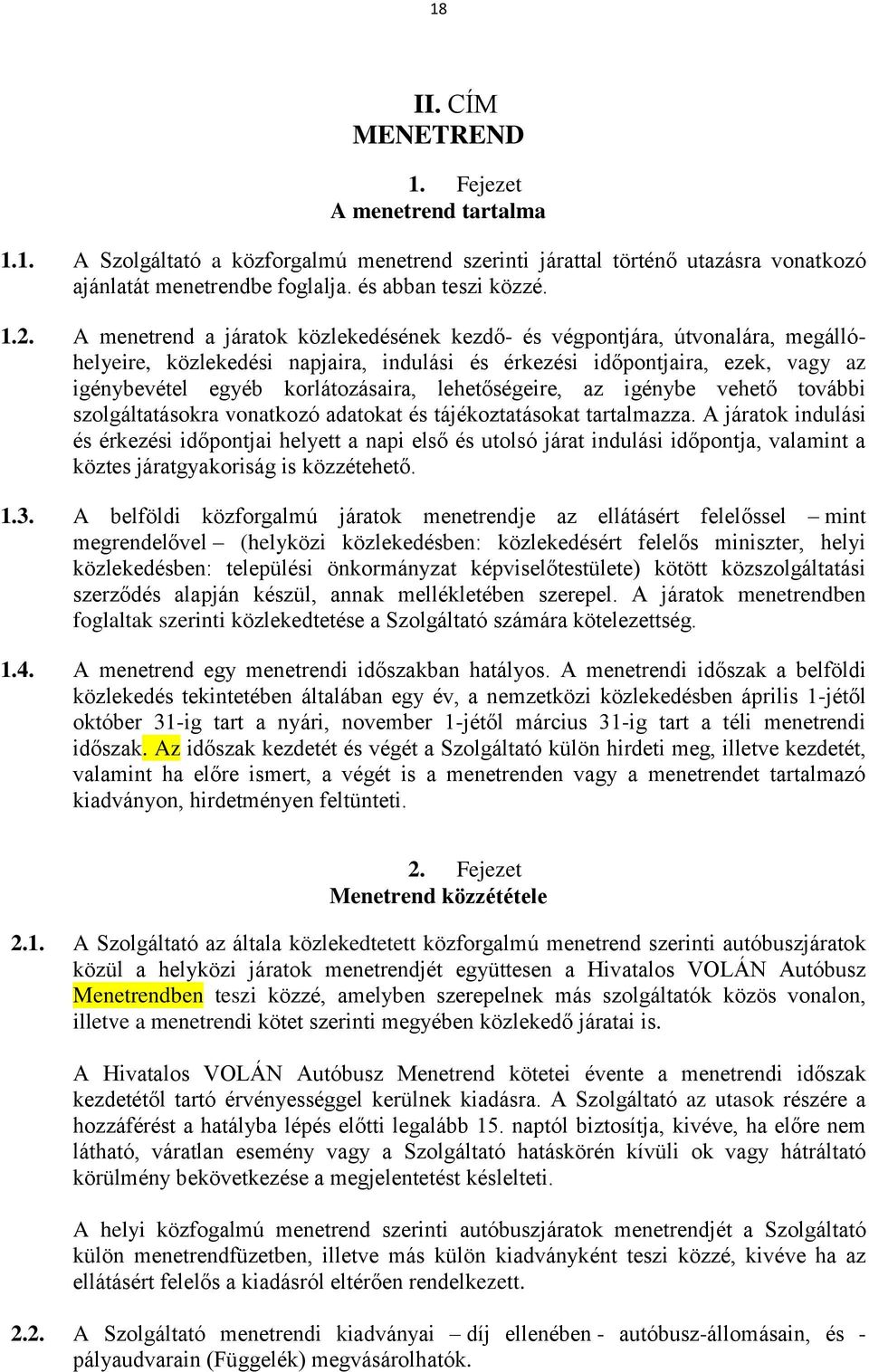 18

II. CÍM
MENETREND

1. Fejezet
A menetrend tartalma

1.1. A Szolgáltató a közforgalmú menetrend szerinti járattal történő utazásra vonatkozó ajánlatát menetrendbe foglalja. és abban teszi közzé.

1.2. A menetrend a járatok közlekedésének kezdő- és végpontjára, útvonalára, megállóhelyeire, közlekedési napjaira, indulási és érkezési időpontjaira, ezek, vagy az igénybevétel egyéb korlátozásaira, lehetőségeire, az igénybe vehető további szolgáltatásokra vonatkozó adatokat és tájékoztatásokat tartalmazza. A járatok indulási és érkezési időpontjai helyett a napi első és utolsó járat indulási időpontja, valamint a köztes járatgyakoriság is közzétehető.

1.3. A belföldi közforgalmú járatok menetrendje az ellátásért felelőssel – mint megrendelővel – (helyközi közlekedésben: közlekedésért felelős miniszter, helyi közlekedésben: települési önkormányzat képviselőtestülete) kötött közszolgáltatási szerződés alapján készül, annak mellékletében szerepel. A járatok menetrendben foglaltak szerinti közlekedtetése a Szolgáltató számára kötelezettség.

1.4. A menetrend egy menetrendi időszakban hatályos. A menetrendi időszak a belföldi közlekedés tekintetében általában egy év, a nemzetközi közlekedésben április 1-jétől október 31-ig tart a nyári, november 1-jétől március 31-ig tart a téli menetrendi időszak. Az időszak kezdetét és végét a Szolgáltató külön hirdeti meg, illetve kezdetét, valamint ha előre ismert, a végét is a menetrenden vagy a menetrendet tartalmazó kiadványon, hirdetményen feltünteti.

2. Fejezet
Menetrend közzététele

2.1. A Szolgáltató az általa közlekedtetett közforgalmú menetrend szerinti autóbuszjáratok közül a helyközi járatok menetrendjét együttesen a Hivatalos VOLÁN Autóbusz Menetrendben teszi közzé, amelyben szerepelnek más szolgáltatók közös vonalon, illetve a menetrendi kötet szerinti megyében közlekedő járatai is.

A Hivatalos VOLÁN Autóbusz Menetrend kötetei évente a menetrendi időszak kezdetétől tartó érvényességgel kerülnek kiadásra. A Szolgáltató az utasok részére a hozzáférést a hatályba lépés előtti legalább 15. naptól biztosítja, kivéve, ha előre nem látható, váratlan esemény vagy a Szolgáltató hatáskörén kívüli ok vagy hátráltató körülmény bekövetkezése a megjelentetést késlelteti.

A helyi közfogalmú menetrend szerinti autóbuszjáratok menetrendjét a Szolgáltató külön menetrendfüzetben, illetve más külön kiadványként teszi közzé, kivéve ha az ellátásért felelős a kiadásról eltérően rendelkezett.

2.2. A Szolgáltató menetrendi kiadványai – díj ellenében - autóbusz-állomásain, és - pályaudvarain (Függelék) megvásárolhatók.